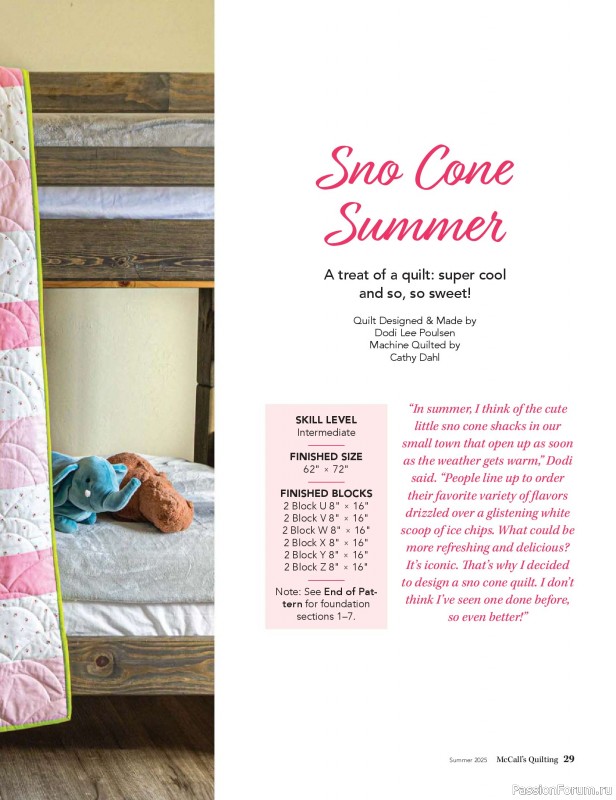 Sno Cone Summer

A treat of a quilt: super cool and so, so sweet!

Quilt Designed & Made by
Dodi Lee Poulsen
Machine Quilted by
Cathy Dahl

SKILL LEVEL
Intermediate

FINISHED SIZE
62" × 72"

FINISHED BLOCKS
2 Block U 8" × 16"
2 Block V 8" × 16"
2 Block W 8" × 16"
2 Block X 8" × 16"
2 Block Y 8" × 16"
2 Block Z 8" × 16"

Note: See End of Pattern for foundation sections 1–7.

"In summer, I think of the cute little sno cone shacks in our small town that open up as soon as the weather gets warm," Dodi said. "People line up to order their favorite variety of flavors drizzled over a glistening white scoop of ice chips. What could be more refreshing and delicious? It's iconic. That's why I decided to design a sno cone quilt. I don't think I've seen one done before, so even better!"

Summer 2025 McCall's Quilting 29

PassionForum.ru